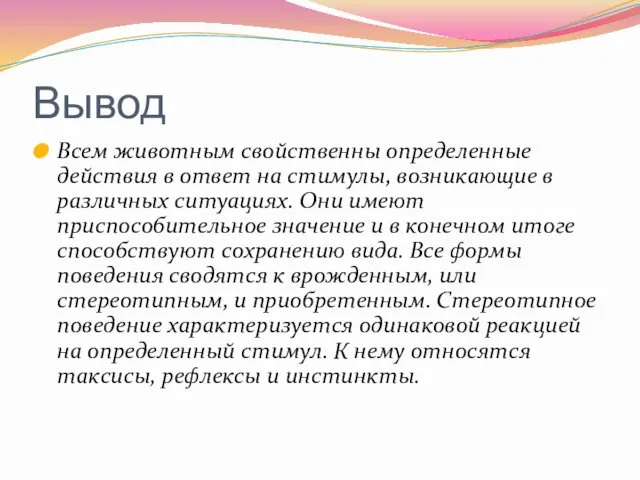 Вывод

Всем животным свойственны определенные действия в ответ на стимулы, возникающие в различных ситуациях. Они имеют приспособительное значение и в конечном итоге способствуют сохранению вида. Все формы поведения сводятся к врожденным, или стереотипным, и приобретенным. Стереотипное поведение характеризуется одинаковой реакцией на определенный стимул. К нему относятся таксисы, рефлексы и инстинкты.